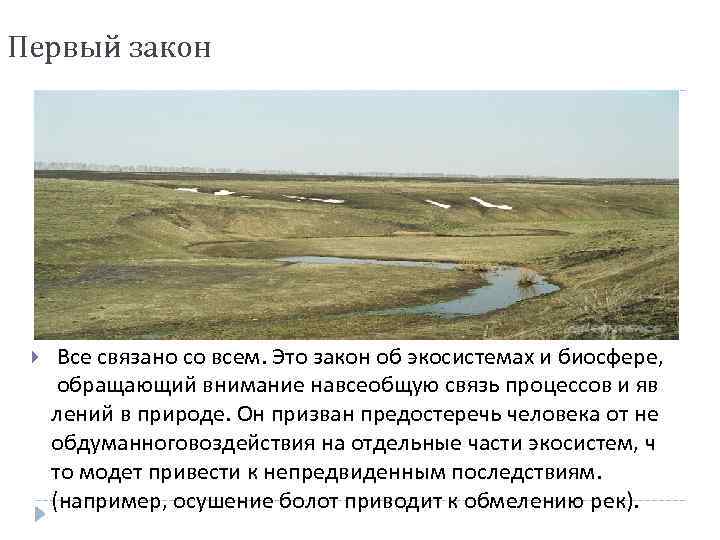 Первый закон

Все связано со всем. Это закон об экосистемах и биосфере, обращающий внимание навсеобщую связь процессов и яв лений в природе. Он призван предостеречь человека от не обдуманноговоздействия на отдельные части экосистем, ч то модет привести к непредвиденным последствиям. (например, осушение болот приводит к обмелению рек).